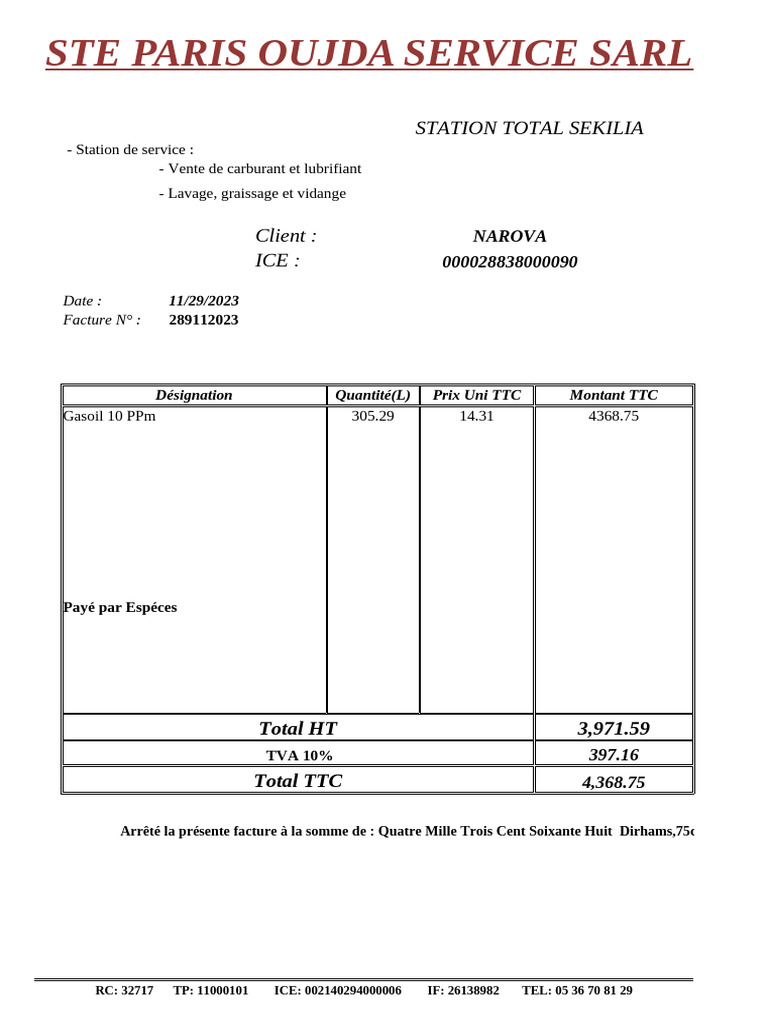 STE PARIS OUJDA SERVICE SARL

STATION TOTAL SEKILIA

- Station de service :
- Vente de carburant et lubrifiant
- Lavage, graissage et vidange

Client : NAROVA
ICE : 000028838000090

Date : 11/29/2023
Facture N° : 289112023

| Désignation | Quantité(L) | Prix Uni TTC | Montant TTC |
|---|---|---|---|
| Gasoil 10 PPm | 305.29 | 14.31 | 4368.75 |
| Payé par Espéces | | | |
| Total HT | | | 3,971.59 |
| TVA 10% | | | 397.16 |
| Total TTC | | | 4,368.75 |

Arrêté la présente facture à la somme de : Quatre Mille Trois Cent Soixante Huit Dirhams,75c

RC: 32717 TP: 11000101 ICE: 002140294000006 IF: 26138982 TEL: 05 36 70 81 29